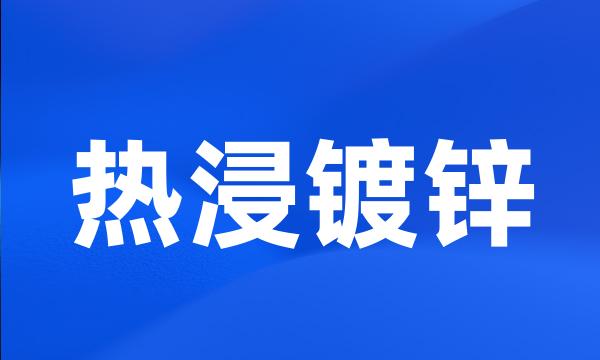 热浸镀锌